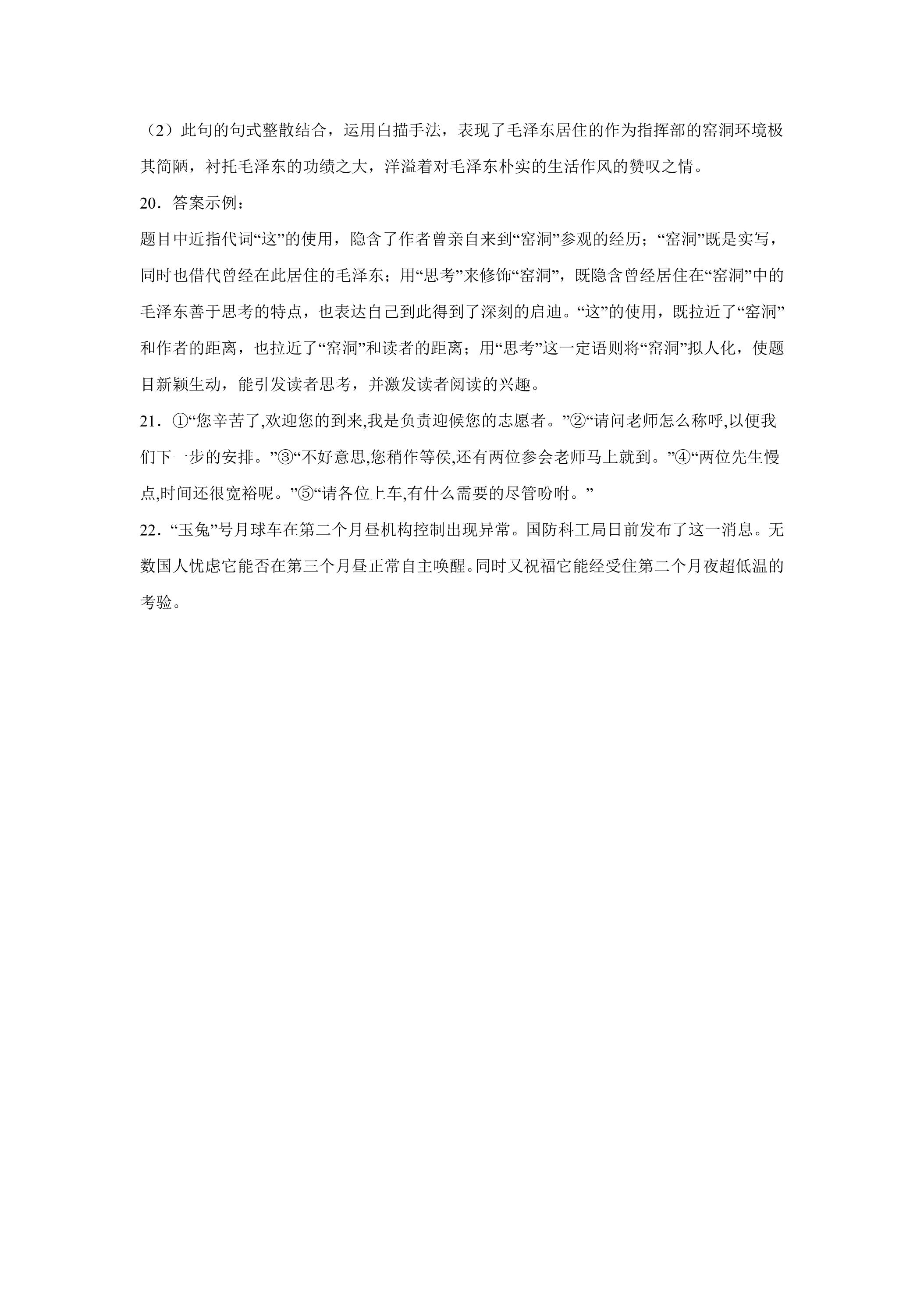 （2）此句的句式整散结合，运用白描手法，表现了毛泽东居住的作为指挥部的窑洞环境极其简陋，衬托毛泽东的功绩之大，洋溢着对毛泽东朴实的生活作风的赞叹之情。

20．答案示例：

题目中近指代词“这”的使用，隐含了作者曾亲自来到“窑洞”参观的经历；“窑洞”既是实写，同时也借代曾经在此居住的毛泽东；用“思考”来修饰“窑洞”，既隐含曾经居住在“窑洞”中的毛泽东善于思考的特点，也表达自己到此得到了深刻的启迪。“这”的使用，既拉近了“窑洞”和作者的距离，也拉近了“窑洞”和读者的距离；用“思考”这一定语则将“窑洞”拟人化，使题目新颖生动，能引发读者思考，并激发读者阅读的兴趣。

21．①“您辛苦了,欢迎您的到来,我是负责迎候您的志愿者。”②“请问老师怎么称呼,以便我们下一步的安排。”③“不好意思,您稍作等侯,还有两位参会老师马上就到。”④“两位先生慢点,时间还很宽裕呢。”⑤“请各位上车,有什么需要的尽管吩咐。”

22．“玉兔”号月球车在第二个月昼机构控制出现异常。国防科工局日前发布了这一消息。无数国人忧虑它能否在第三个月昼正常自主唤醒。同时又祝福它能经受住第二个月夜超低温的考验。